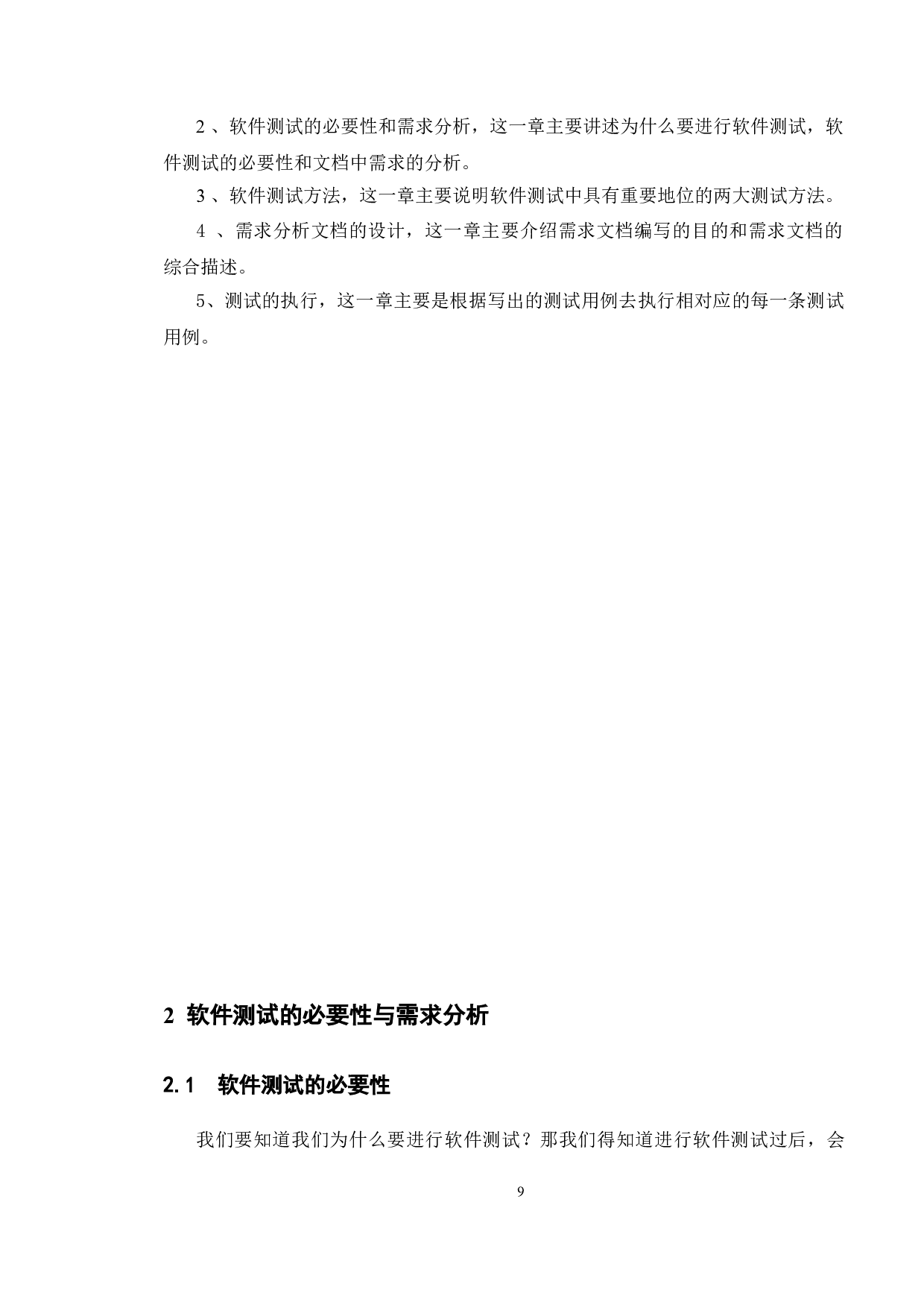 2 、软件测试的必要性和需求分析，这一章主要讲述为什么要进行软件测试，软件测试的必要性和文档中需求的分析。

3 、软件测试方法，这一章主要说明软件测试中具有重要地位的两大测试方法。

4 、需求分析文档的设计，这一章主要介绍需求文档编写的目的和需求文档的综合描述。

5、测试的执行，这一章主要是根据写出的测试用例去执行相对应的每一条测试用例。

2 软件测试的必要性与需求分析

2.1 软件测试的必要性

我们要知道我们为什么要进行软件测试？那我们得知道进行软件测试过后，会

9